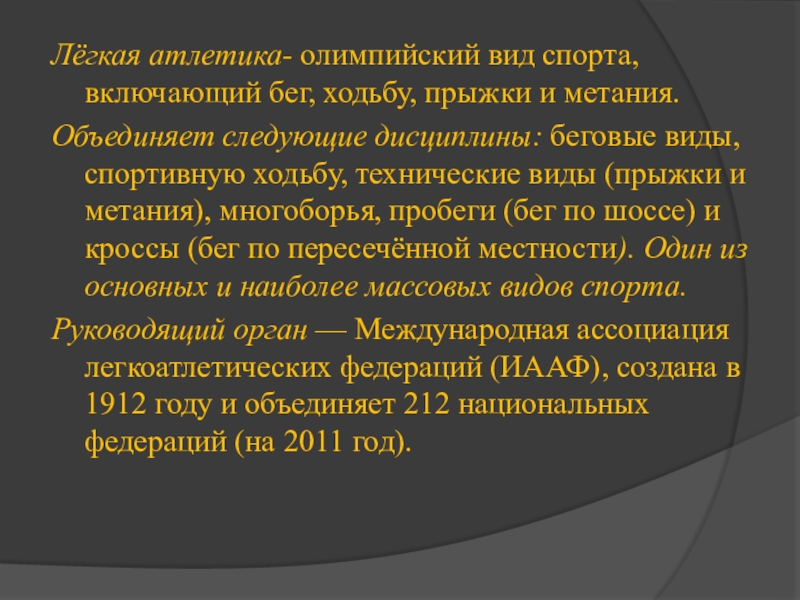 Лёгкая атлетика- олимпийский вид спорта, включающий бег, ходьбу, прыжки и метания.

Объединяет следующие дисциплины: беговые виды, спортивную ходьбу, технические виды (прыжки и метания), многоборья, пробеги (бег по шоссе) и кроссы (бег по пересечённой местности). Один из основных и наиболее массовых видов спорта.

Руководящий орган — Международная ассоциация легкоатлетических федераций (ИААФ), создана в 1912 году и объединяет 212 национальных федераций (на 2011 год).